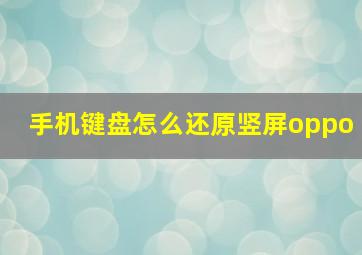 手机键盘怎么还原竖屏oppo